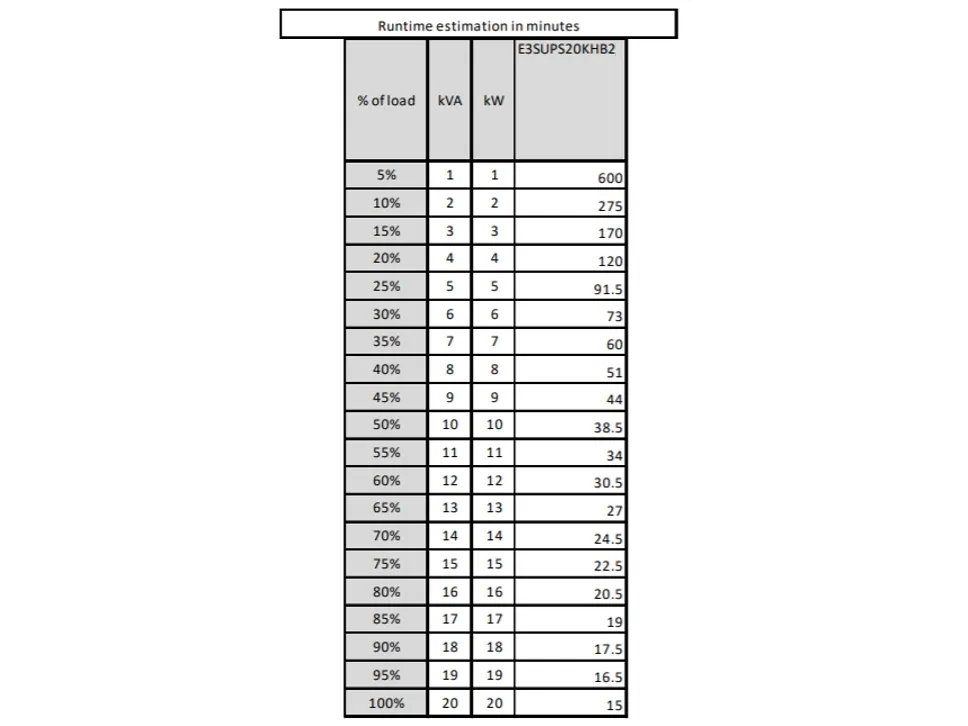 Runtime estimation in minutes

| % of load | kVA | kW | E3SUPS20KHB2 |
|---|---|---|---|
| 5% | 1 | 1 | 600 |
| 10% | 2 | 2 | 275 |
| 15% | 3 | 3 | 170 |
| 20% | 4 | 4 | 120 |
| 25% | 5 | 5 | 91.5 |
| 30% | 6 | 6 | 73 |
| 35% | 7 | 7 | 60 |
| 40% | 8 | 8 | 51 |
| 45% | 9 | 9 | 44 |
| 50% | 10 | 10 | 38.5 |
| 55% | 11 | 11 | 34 |
| 60% | 12 | 12 | 30.5 |
| 65% | 13 | 13 | 27 |
| 70% | 14 | 14 | 24.5 |
| 75% | 15 | 15 | 22.5 |
| 80% | 16 | 16 | 20.5 |
| 85% | 17 | 17 | 19 |
| 90% | 18 | 18 | 17.5 |
| 95% | 19 | 19 | 16.5 |
| 100% | 20 | 20 | 15 |